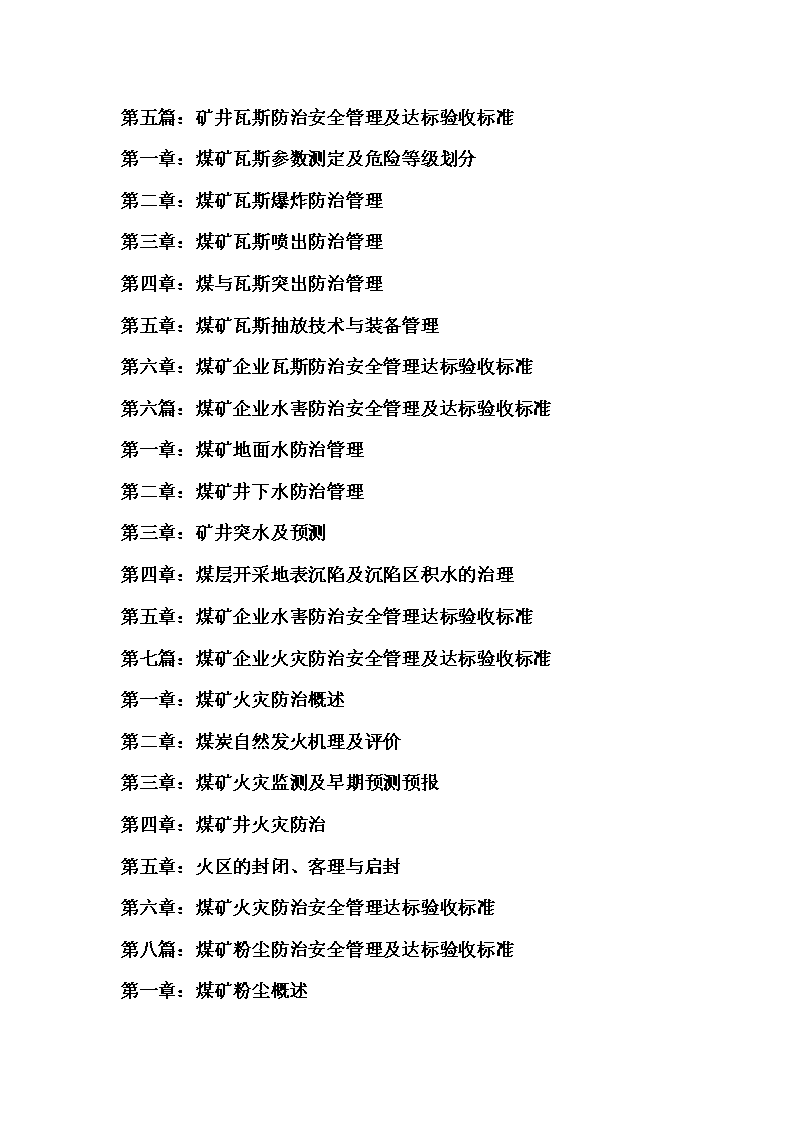 第五篇：矿井瓦斯防治安全管理及达标验收标准

第一章：煤矿瓦斯参数测定及危险等级划分

第二章：煤矿瓦斯爆炸防治管理

第三章：煤矿瓦斯喷出防治管理

第四章：煤与瓦斯突出防治管理

第五章：煤矿瓦斯抽放技术与装备管理

第六章：煤矿企业瓦斯防治安全管理达标验收标准

第六篇：煤矿企业水害防治安全管理及达标验收标准

第一章：煤矿地面水防治管理

第二章：煤矿井下水防治管理

第三章：矿井突水及预测

第四章：煤层开采地表沉陷及沉陷区积水的治理

第五章：煤矿企业水害防治安全管理达标验收标准

第七篇：煤矿企业火灾防治安全管理及达标验收标准

第一章：煤矿火灾防治概述

第二章：煤炭自然发火机理及评价

第三章：煤矿火灾监测及早期预测预报

第四章：煤矿井火灾防治

第五章：火区的封闭、客理与启封

第六章：煤矿火灾防治安全管理达标验收标准

第八篇：煤矿粉尘防治安全管理及达标验收标准

第一章：煤矿粉尘概述